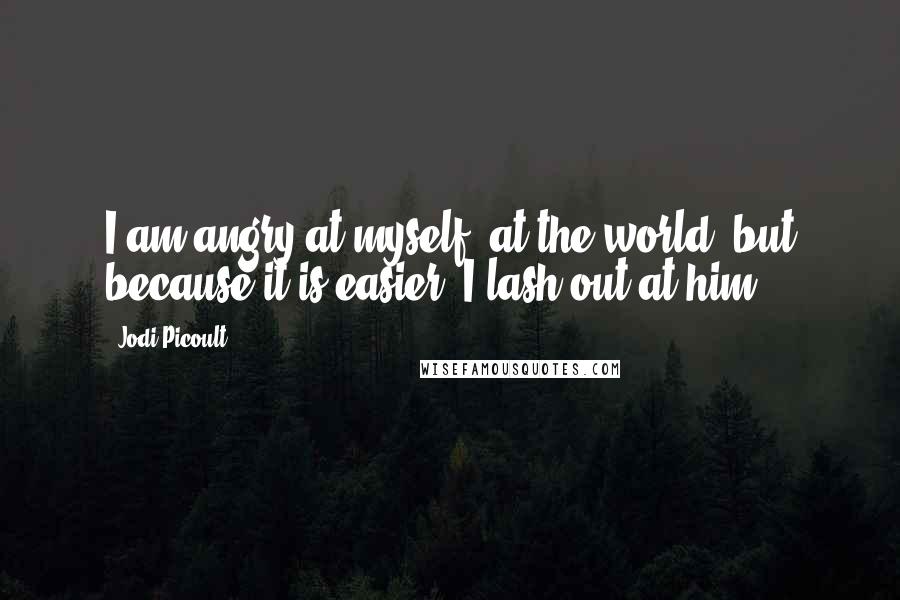 I am angry at myself, at the world, but because it is easier, I lash out at him.

Jodi Picoult

WISEFAMOUSQUOTES.COM